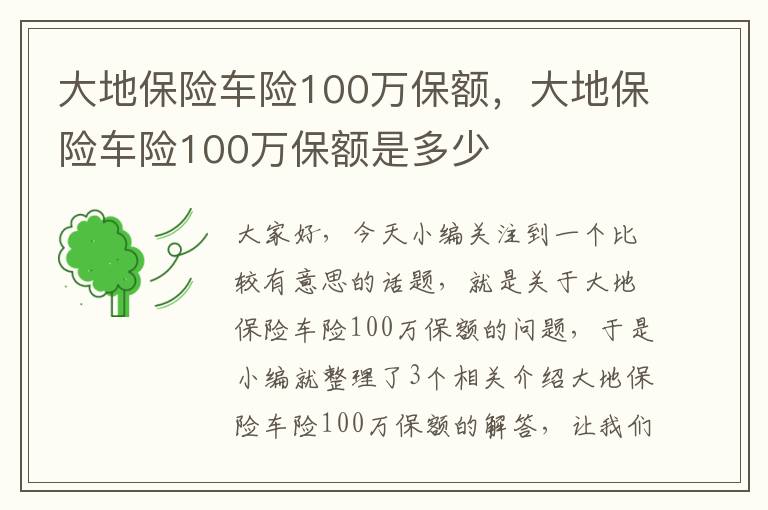 大地保险车险100万保额，大地保险车险100万保额是多少

大家好，今天小编关注到一个比较有意思的话题，就是关于大地保险车险100万保额的问题，于是小编就整理了3个相关介绍大地保险车险100万保额的解答，让我们